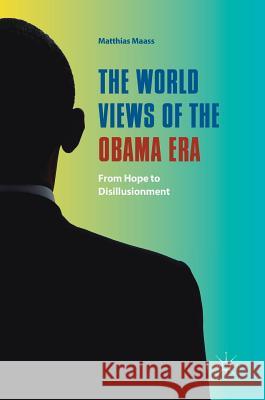 Matthias Maass

THE WORLD VIEWS OF THE OBAMA ERA

From Hope to Disillusionment

Kraina Książek